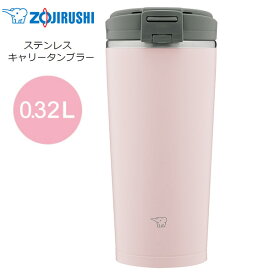 ZOJIRUSHI

ステンレス
キャリータンブラー

0.32L